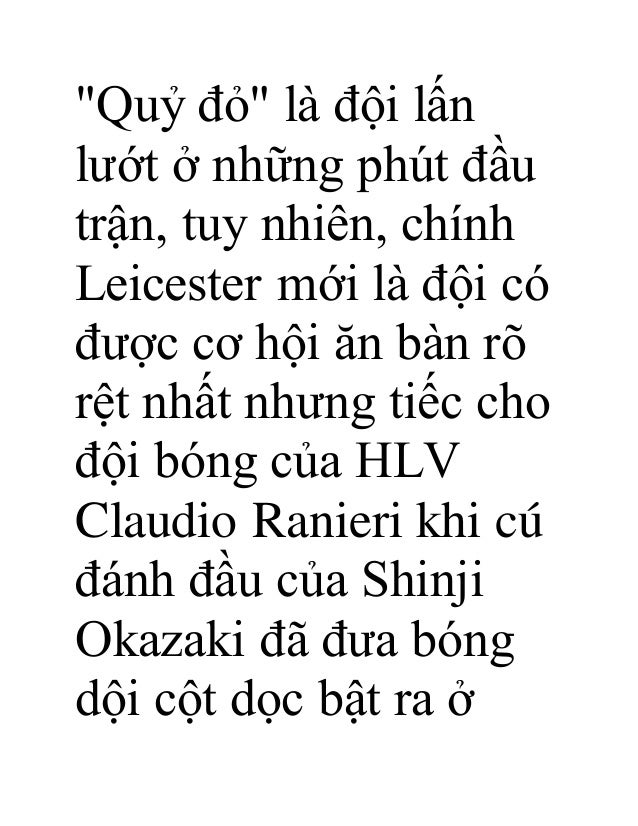 "Quỷ đỏ" là đội lấn lướt ở những phút đầu trận, tuy nhiên, chính Leicester mới là đội có được cơ hội ăn bàn rõ rệt nhất nhưng tiếc cho đội bóng của HLV Claudio Ranieri khi cú đánh đầu của Shinji Okazaki đã đưa bóng dội cột dọc bật ra ở